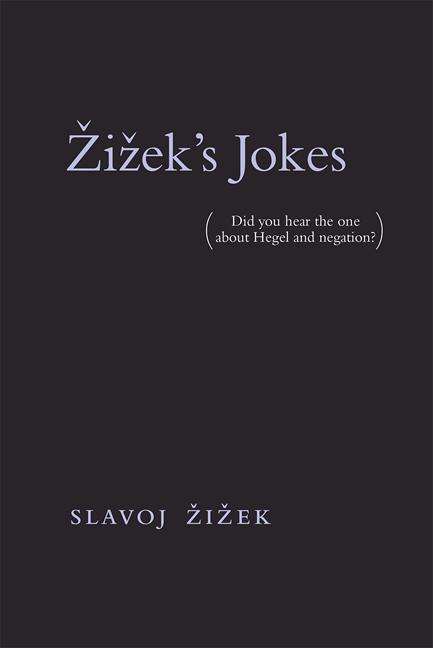 Žižek's Jokes

(Did you hear the one about Hegel and negation?)

SLAVOJ ŽIŽEK